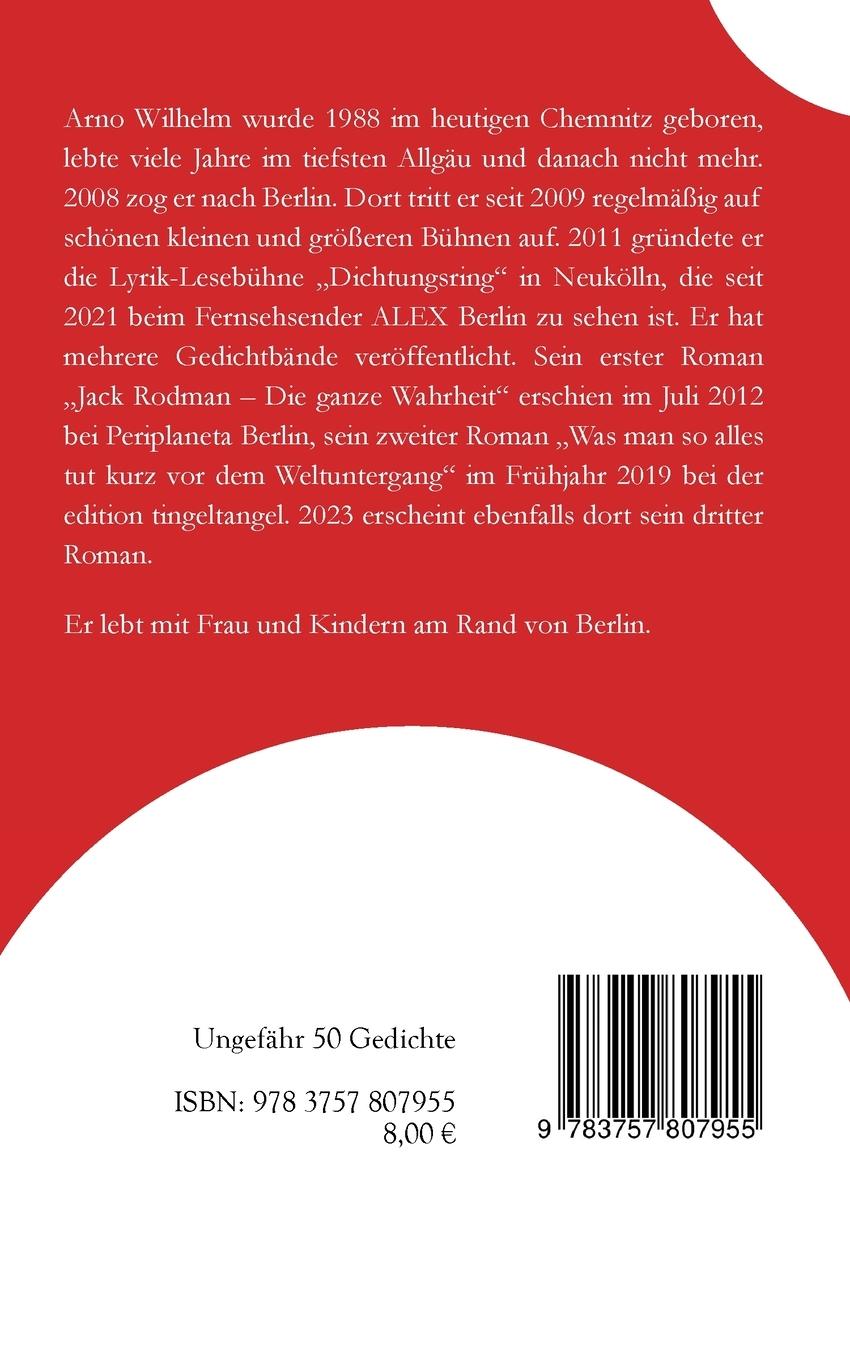 Arno Wilhelm wurde 1988 im heutigen Chemnitz geboren, lebte viele Jahre im tiefsten Allgäu und danach nicht mehr. 2008 zog er nach Berlin. Dort tritt er seit 2009 regelmäßig auf schönen kleinen und größeren Bühnen auf. 2011 gründete er die Lyrik-Lesebühne „Dichtungsring“ in Neukölln, die seit 2021 beim Fernsehsender ALEX Berlin zu sehen ist. Er hat mehrere Gedichtbände veröffentlicht. Sein erster Roman „Jack Rodman – Die ganze Wahrheit“ erschien im Juli 2012 bei Periplaneta Berlin, sein zweiter Roman „Was man so alles tut kurz vor dem Weltuntergang“ im Frühjahr 2019 bei der edition tingeltangel. 2023 erscheint ebenfalls dort sein dritter Roman.

Er lebt mit Frau und Kindern am Rand von Berlin.

Ungefähr 50 Gedichte

ISBN: 978 3757 807955
8,00 €

9 783757 807955